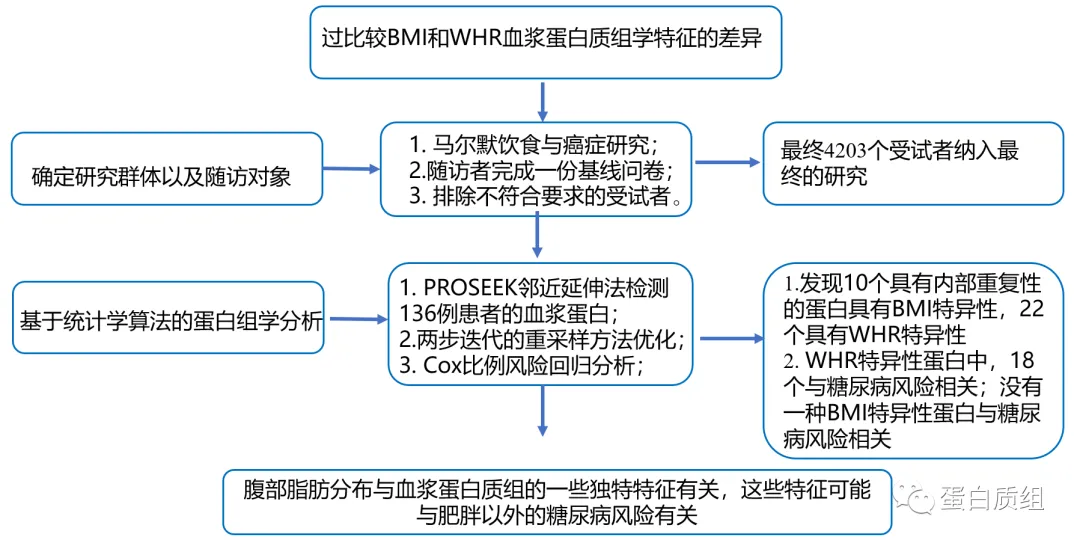 过比较BMI和WHR血浆蛋白质组学特征的差异

确定研究群体以及随访对象

1. 马尔默饮食与癌症研究;
2.随访者完成一份基线问卷;
3. 排除不符合要求的受试者。

最终4203个受试者纳入最终的研究

基于统计学算法的蛋白组学分析

1. PROSEEK邻近延伸法检测136例患者的血浆蛋白;
2.两步迭代的重采样方法优化;
3. Cox比例风险回归分析;

1.发现10个具有内部重复性的蛋白具有BMI特异性，22个具有WHR特异性
2. WHR特异性蛋白中，18个与糖尿病风险相关；没有一种BMI特异性蛋白与糖尿病风险相关

腹部脂肪分布与血浆蛋白质组的一些独特特征有关，这些特征可能与肥胖以外的糖尿病风险有关

蛋白质组